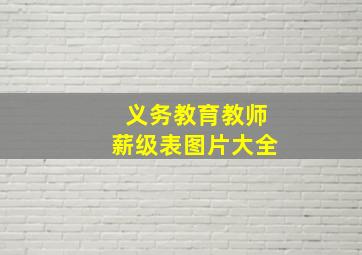 义务教育教师
薪级表图片大全